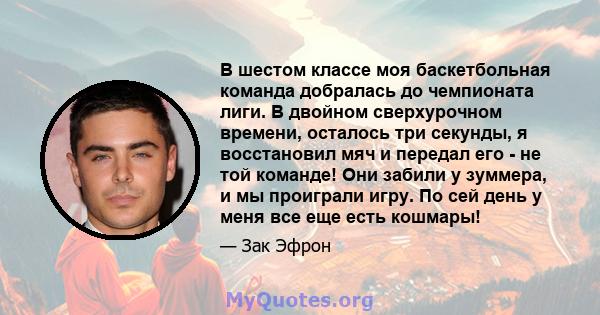 В шестом классе моя баскетбольная команда добралась до чемпионата лиги. В двойном сверхурочном времени, осталось три секунды, я восстановил мяч и передал его - не той команде! Они забили у зуммера, и мы проиграли игру. По сей день у меня все еще есть кошмары!

— Зак Эфрон

MyQuotes.org